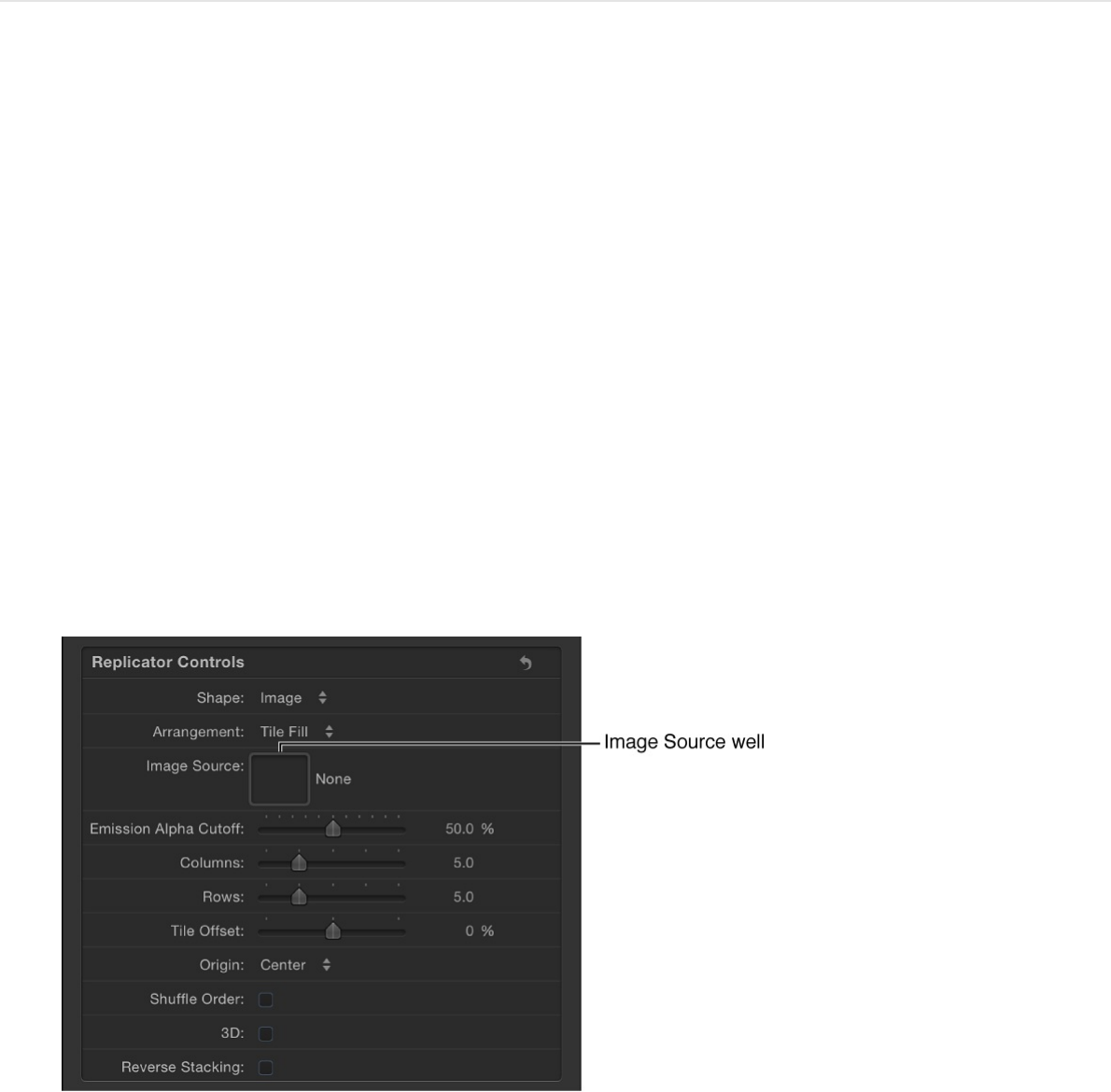 Replicator Controls

Shape: Image

Arrangement: Tile Fill

Image Source: None

Image Source well

Emission Alpha Cutoff: 50.0 %

Columns: 5.0

Rows: 5.0

Tile Offset: 0 %

Origin: Center

Shuffle Order:

3D:

Reverse Stacking: